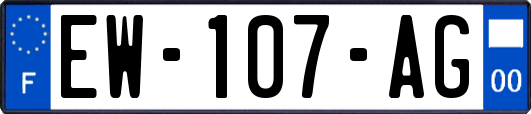 F
EW-107-AG
00